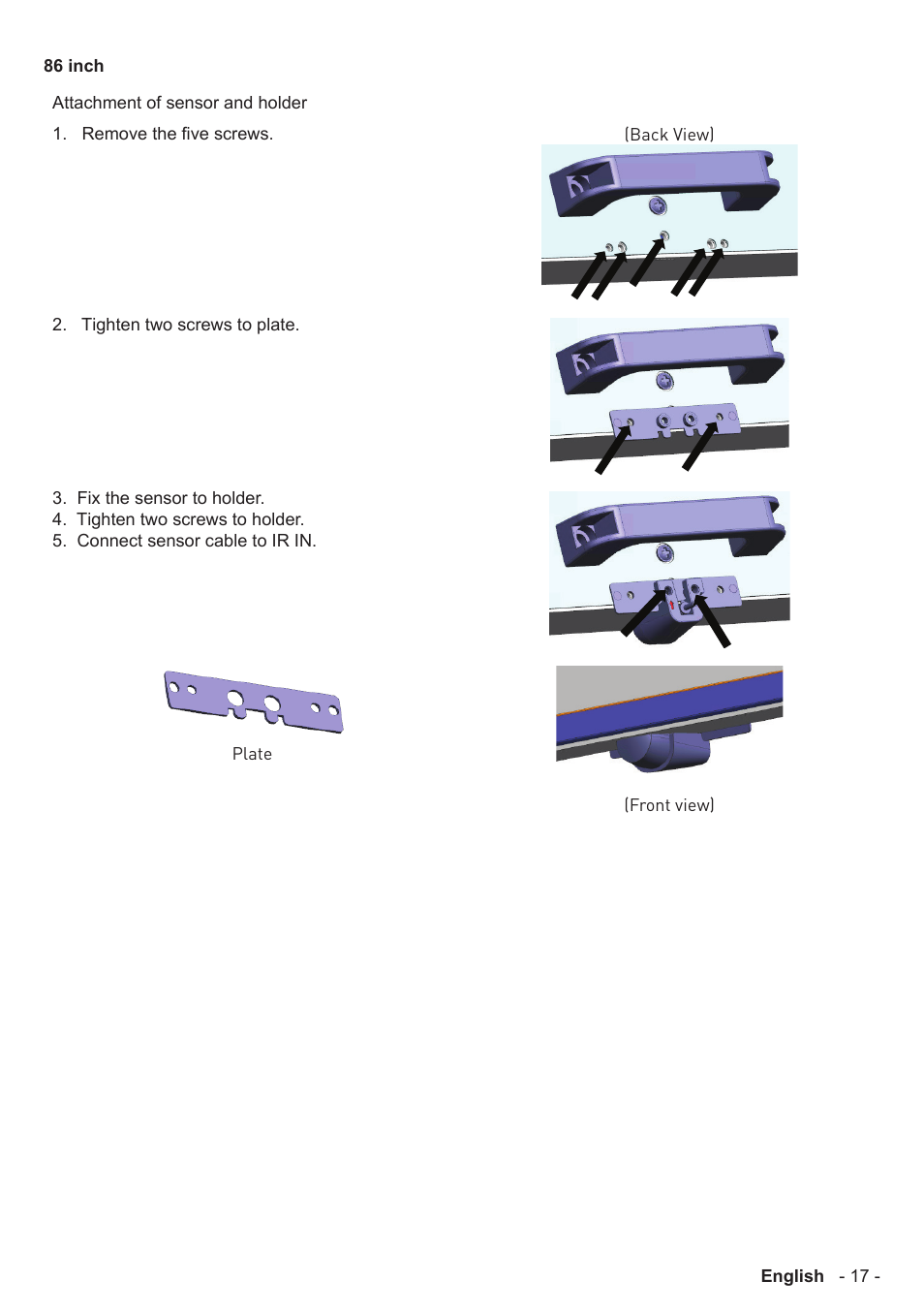 86 inch

Attachment of sensor and holder

1. Remove the five screws.

(Back View)

2. Tighten two screws to plate.

3. Fix the sensor to holder.
4. Tighten two screws to holder.
5. Connect sensor cable to IR IN.

Plate

(Front view)

English - 17 -